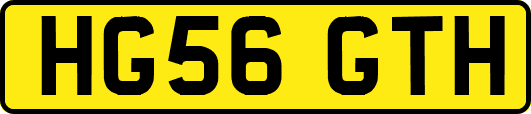 HG56 GTH